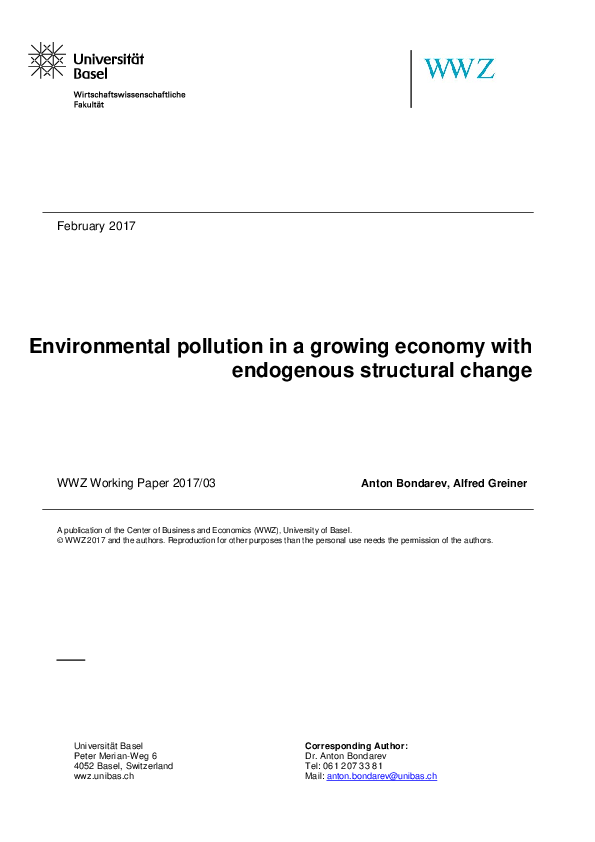 Universität Basel
Wirtschaftswissenschaftliche Fakultät

WWZ

February 2017

Environmental pollution in a growing economy with endogenous structural change

WWZ Working Paper 2017/03

Anton Bondarev, Alfred Greiner

A publication of the Center of Business and Economics (WWZ), University of Basel.
© WWZ 2017 and the authors. Reproduction for other purposes than the personal use needs the permission of the authors.

Universität Basel
Peter Merian-Weg 6
4052 Basel, Switzerland
wwz.unibas.ch

Corresponding Author:
Dr. Anton Bondarev
Tel: 061 207 33 81
Mail: anton.bondarev@unibas.ch